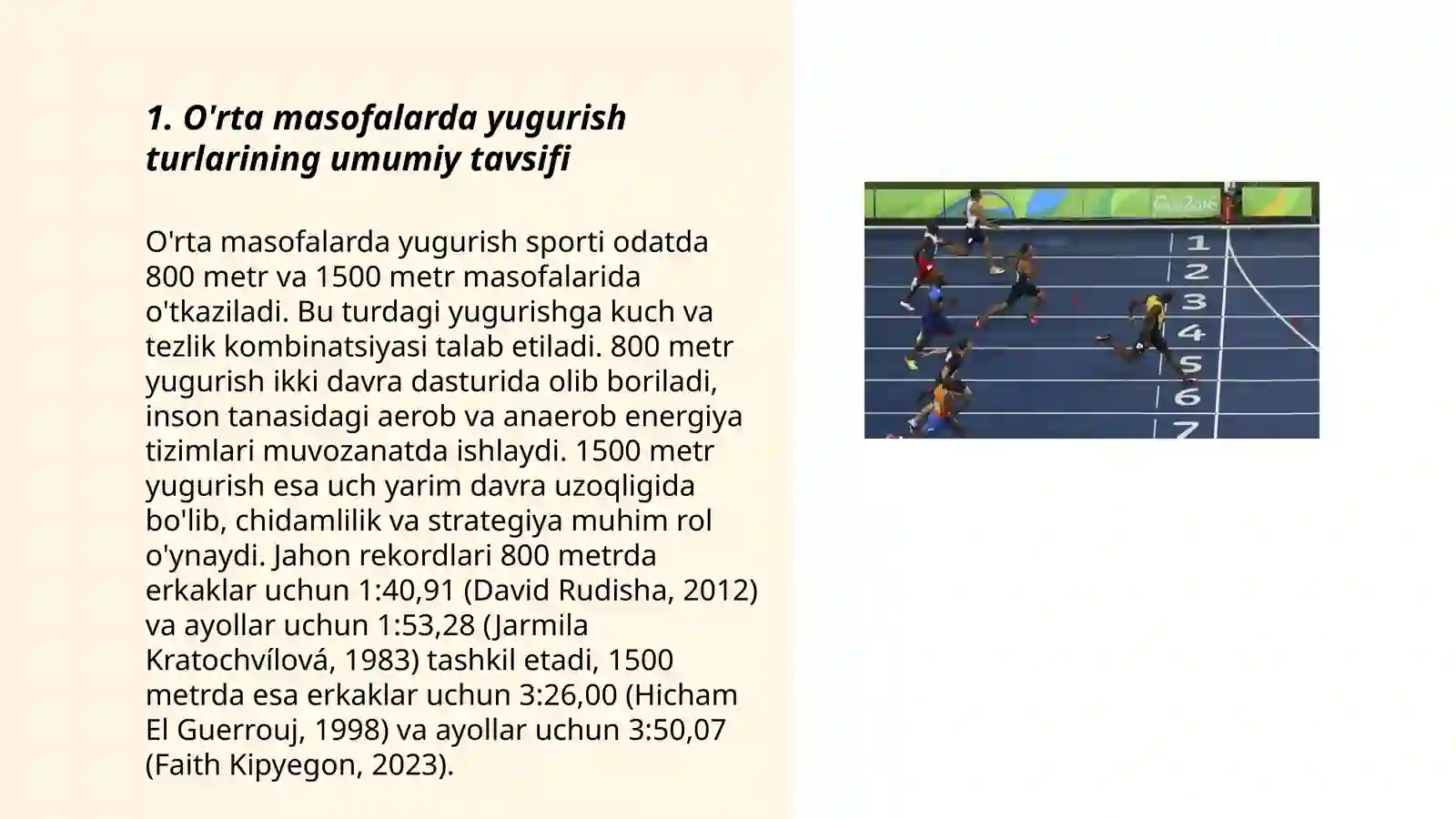 1. O'rta masofalarda yugurish turlarining umumiy tavsifi

O'rta masofalarda yugurish sporti odatda 800 metr va 1500 metr masofalarida o'tkaziladi. Bu turdagi yugurishga kuch va tezlik kombinatsiyasi talab etiladi. 800 metr yugurish ikki davra dasturida olib boriladi, inson tanasidagi aerob va anaerob energiya tizimlari muvozanatda ishlaydi. 1500 metr yugurish esa uch yarim davra uzoqligida bo'lib, chidamlilik va strategiya muhim rol o'ynaydi. Jahon rekordlari 800 metrda erkaklar uchun 1:40,91 (David Rudisha, 2012) va ayollar uchun 1:53,28 (Jarmila Kratochvílová, 1983) tashkil etadi, 1500 metrda esa erkaklar uchun 3:26,00 (Hicham El Guerrouj, 1998) va ayollar uchun 3:50,07 (Faith Kipyegon, 2023).

Rio2016

1
2
3
4
5
6
7